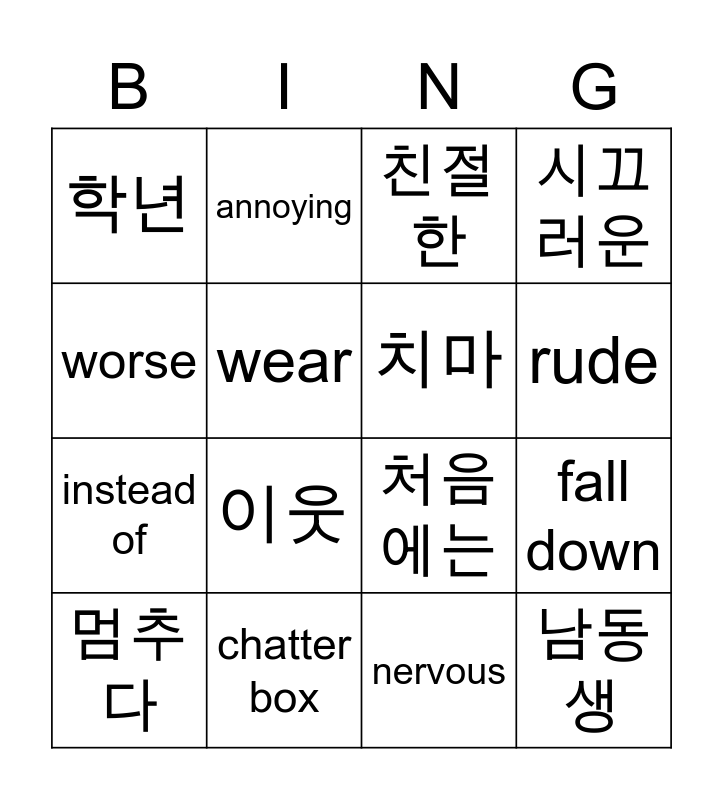 | B | I | N | G |
|---|---|---|---|
| 학년 | annoying | 친절한 | 시끄러운 |
| worse | wear | 치마 | rude |
| instead of | 이웃 | 처음에는 | fall down |
| 멈추다 | chatter box | nervous | 남동생 |